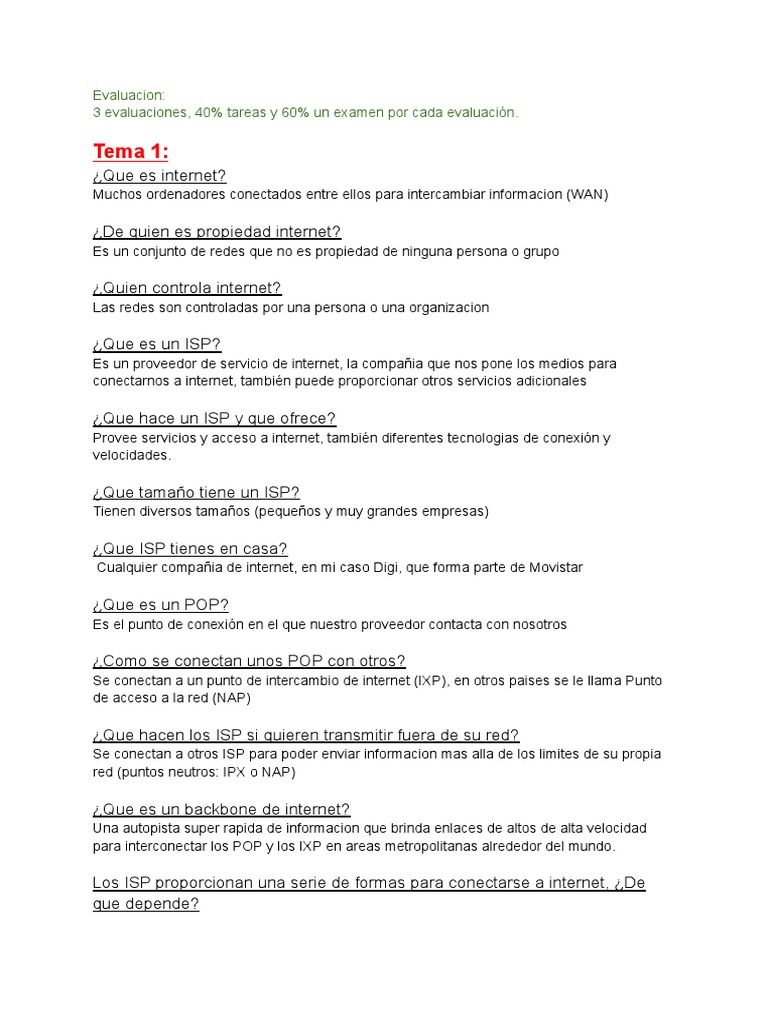 Evaluacion:
3 evaluaciones, 40% tareas y 60% un examen por cada evaluación.

Tema 1:
¿Que es internet?
Muchos ordenadores conectados entre ellos para intercambiar informacion (WAN)

¿De quien es propiedad internet?
Es un conjunto de redes que no es propiedad de ninguna persona o grupo

¿Quien controla internet?
Las redes son controladas por una persona o una organizacion

¿Que es un ISP?
Es un proveedor de servicio de internet, la compañia que nos pone los medios para conectarnos a internet, también puede proporcionar otros servicios adicionales

¿Que hace un ISP y que ofrece?
Provee servicios y acceso a internet, también diferentes tecnologias de conexión y velocidades.

¿Que tamaño tiene un ISP?
Tienen diversos tamaños (pequeños y muy grandes empresas)

¿Que ISP tienes en casa?
Cualquier compañia de internet, en mi caso Digi, que forma parte de Movistar

¿Que es un POP?
Es el punto de conexión en el que nuestro proveedor contacta con nosotros

¿Como se conectan unos POP con otros?
Se conectan a un punto de intercambio de internet (IXP), en otros paises se le llama Punto de acceso a la red (NAP)

¿Que hacen los ISP si quieren transmitir fuera de su red?
Se conectan a otros ISP para poder enviar informacion mas alla de los limites de su propia red (puntos neutros: IPX o NAP)

¿Que es un backbone de internet?
Una autopista super rapida de informacion que brinda enlaces de altos de alta velocidad para interconectar los POP y los IXP en areas metropolitanas alrededor del mundo.

Los ISP proporcionan una serie de formas para conectarse a internet, ¿De que depende?